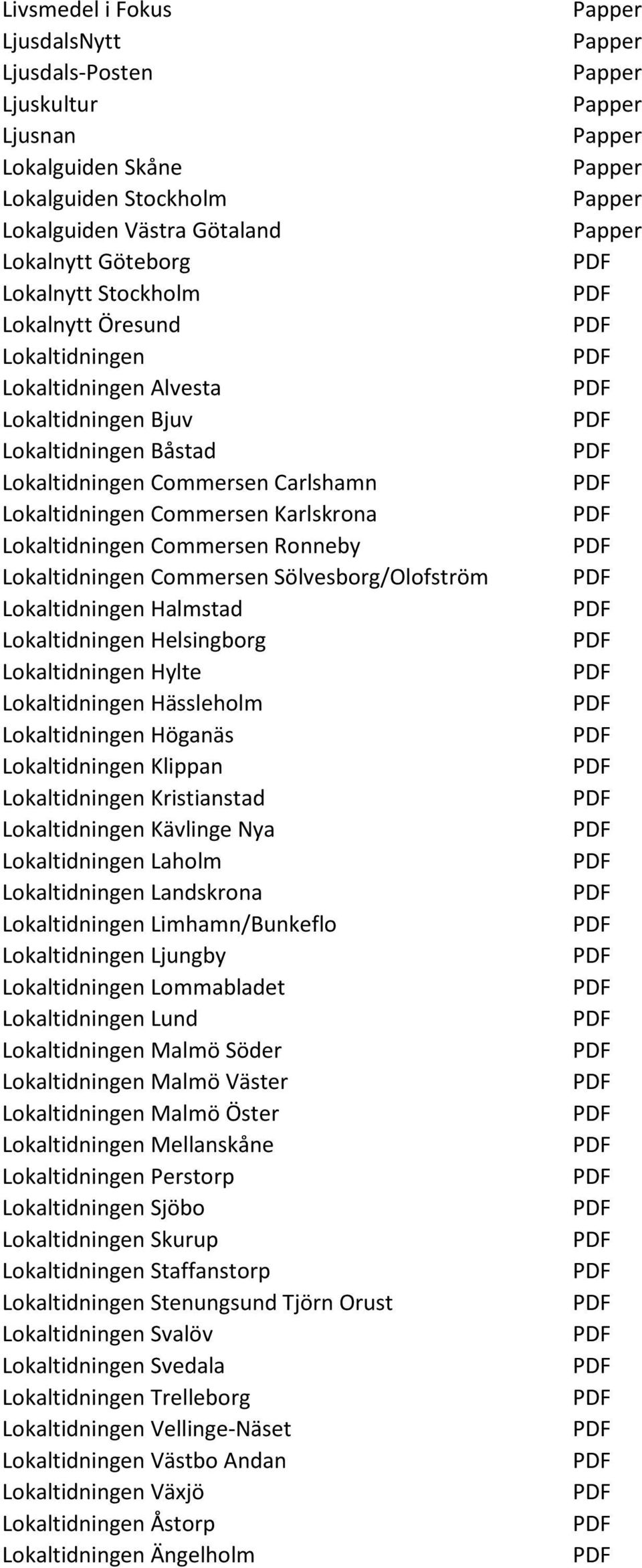 | | |
|---|---|
| Livsmedel i Fokus | Papper |
| LjusdalsNytt | Papper |
| Ljusdals-Posten | Papper |
| Ljuskultur | Papper |
| Ljusnan | Papper |
| Lokalguiden Skåne | Papper |
| Lokalguiden Stockholm | Papper |
| Lokalguiden Västra Götaland | Papper |
| Lokalnytt Göteborg | PDF |
| Lokalnytt Stockholm | PDF |
| Lokalnytt Öresund | PDF |
| Lokaltidningen | PDF |
| Lokaltidningen Alvesta | PDF |
| Lokaltidningen Bjuv | PDF |
| Lokaltidningen Båstad | PDF |
| Lokaltidningen Commersen Carlshamn | PDF |
| Lokaltidningen Commersen Karlskrona | PDF |
| Lokaltidningen Commersen Ronneby | PDF |
| Lokaltidningen Commersen Sölvesborg/Olofström | PDF |
| Lokaltidningen Halmstad | PDF |
| Lokaltidningen Helsingborg | PDF |
| Lokaltidningen Hylte | PDF |
| Lokaltidningen Hässleholm | PDF |
| Lokaltidningen Höganäs | PDF |
| Lokaltidningen Klippan | PDF |
| Lokaltidningen Kristianstad | PDF |
| Lokaltidningen Kävlinge Nya | PDF |
| Lokaltidningen Laholm | PDF |
| Lokaltidningen Landskrona | PDF |
| Lokaltidningen Limhamn/Bunkeflo | PDF |
| Lokaltidningen Ljungby | PDF |
| Lokaltidningen Lommabladet | PDF |
| Lokaltidningen Lund | PDF |
| Lokaltidningen Malmö Söder | PDF |
| Lokaltidningen Malmö Väster | PDF |
| Lokaltidningen Malmö Öster | PDF |
| Lokaltidningen Mellanskåne | PDF |
| Lokaltidningen Perstorp | PDF |
| Lokaltidningen Sjöbo | PDF |
| Lokaltidningen Skurup | PDF |
| Lokaltidningen Staffanstorp | PDF |
| Lokaltidningen Stenungsund Tjörn Orust | PDF |
| Lokaltidningen Svalöv | PDF |
| Lokaltidningen Svedala | PDF |
| Lokaltidningen Trelleborg | PDF |
| Lokaltidningen Vellinge-Näset | PDF |
| Lokaltidningen Västbo Andan | PDF |
| Lokaltidningen Växjö | PDF |
| Lokaltidningen Åstorp | PDF |
| Lokaltidningen Ängelholm | PDF |